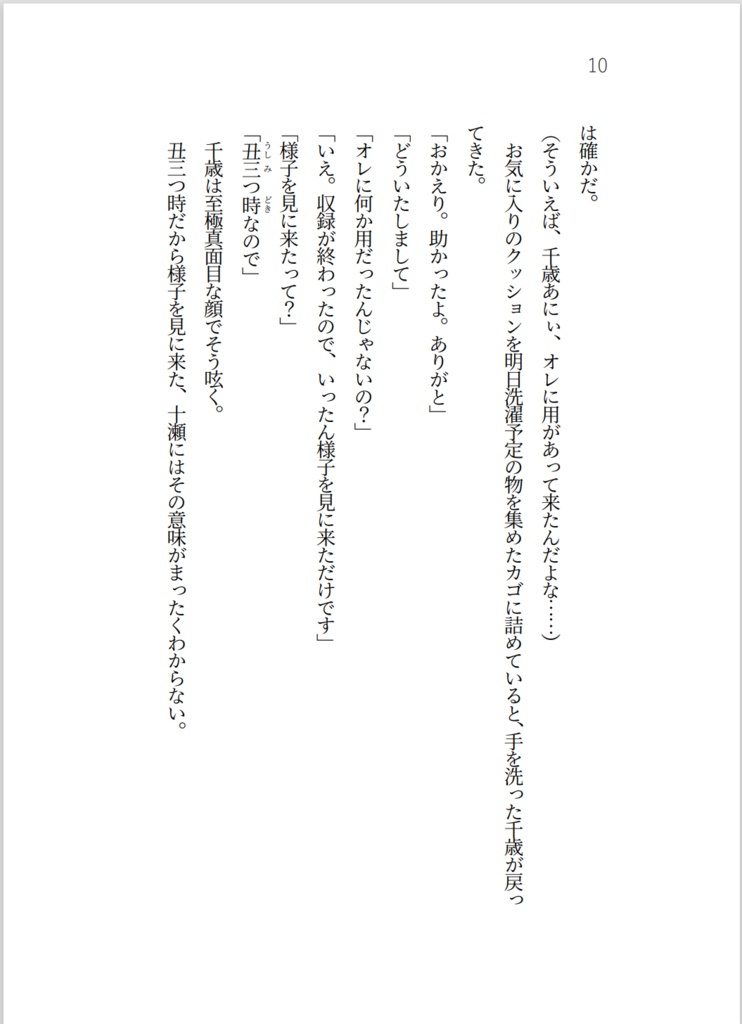 10

は確かだ。

（そういえば、千歳あにぃ、オレに用があって来たんだよな……）

お気に入りのクッションを明日洗濯予定の物を集めたカゴに詰めていると、手を洗った千歳が戻ってきた。

「おかえり。助かったよ。ありがと」

「どういたしまして」

「オレに何か用だったんじゃないの？」

「いえ。収録が終わったので、いったん様子を見に来ただけです」

「様子を見に来たって？」

「丑三つ時なので」

千歳は至極真面目な顔でそう呟く。

丑三つ時だから様子を見に来た、十瀬にはその意味がまったくわからない。